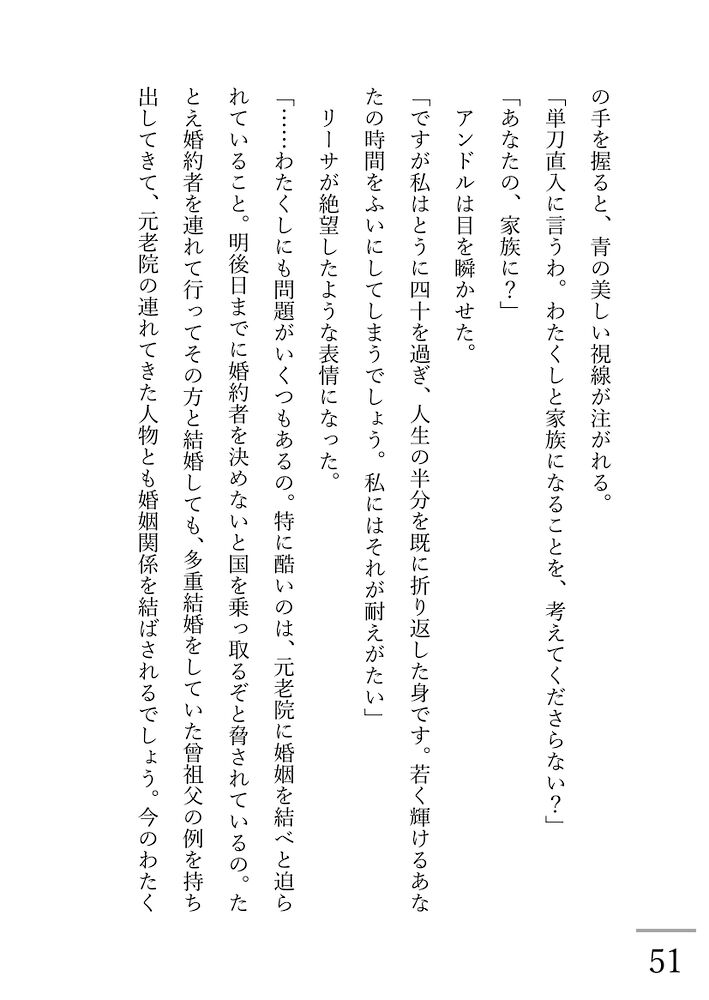 の手を握ると、青の美しい視線が注がれる。

「単刀直入に言うわ。わたくしと家族になることを、考えてくださらない？」

「あなたの、家族に？」

アンドルは目を瞬かせた。

「ですが私はとうに四十を過ぎ、人生の半分を既に折り返した身です。若く輝けるあなたの時間をふいにしてしまうでしょう。私にはそれが耐えがたい」

リーサが絶望したような表情になった。

「……わたくしにも問題がいくつもあるの。特に酷いのは、元老院に婚姻を結べと迫られていること。明後日までに婚約者を決めないと国を乗っ取るぞと脅されているの。たとえ婚約者を連れて行ってその方と結婚しても、多重結婚をしていた曾祖父の例を持ち出してきて、元老院の連れてきた人物とも婚姻関係を結ばされるでしょう。今のわたく

51